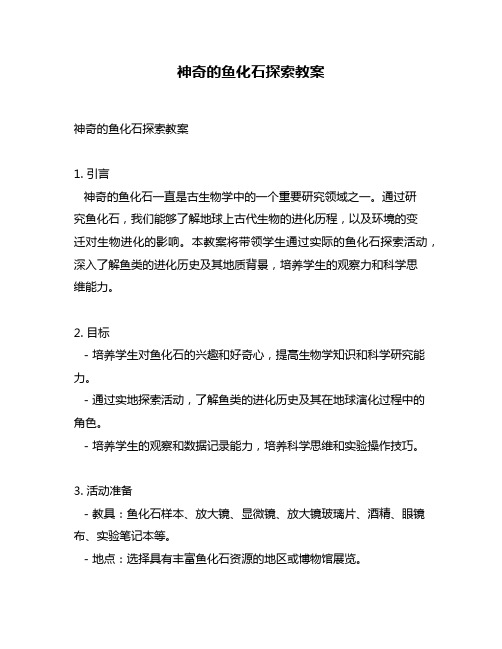 神奇的鱼化石探索教案

神奇的鱼化石探索教案

1. 引言
神奇的鱼化石一直是古生物学中的一个重要研究领域之一。通过研究鱼化石，我们能够了解地球上古代生物的进化历程，以及环境的变迁对生物进化的影响。本教案将带领学生通过实际的鱼化石探索活动，深入了解鱼类的进化历史及其地质背景，培养学生的观察力和科学思维能力。

2. 目标
- 培养学生对鱼化石的兴趣和好奇心，提高生物学知识和科学研究能力。
- 通过实地探索活动，了解鱼类的进化历史及其在地球演化过程中的角色。
- 培养学生的观察和数据记录能力，培养科学思维和实验操作技巧。

3. 活动准备
- 教具：鱼化石样本、放大镜、显微镜、放大镜玻璃片、酒精、眼镜布、实验笔记本等。
- 地点：选择具有丰富鱼化石资源的地区或博物馆展览。